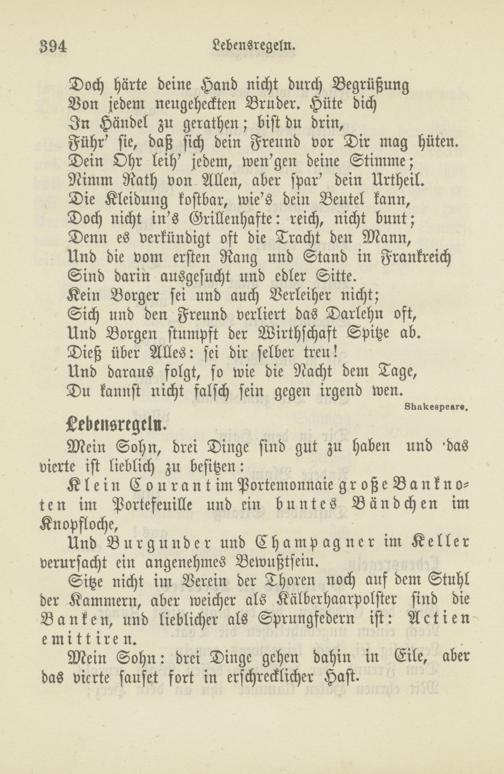 394 Lebensregeln.

Doch härte deine Hand nicht durch Begrüßung
Von jedem neugeheckten Bruder. Hüte dich
In Händel zu gerathen; bist du drin,
Führ' sie, daß sich dein Freund vor Dir mag hüten.
Dein Ohr leih' jedem, wen'gen deine Stimme;
Nimm Rath von Allen, aber spar' dein Urtheil.
Die Kleidung kostbar, wie's dein Beutel kann,
Doch nicht in's Grillenhafte: reich, nicht bunt;
Denn es verkündigt oft die Tracht den Mann,
Und die vom ersten Rang und Stand in Frankreich
Sind darin ausgesucht und edler Sitte.
Kein Borger sei und auch Verleiher nicht;
Sich und den Freund verliert das Darlehn oft,
Und Borgen stumpft der Wirthschaft Spitze ab.
Dieß über Alles: sei dir selber treu!
Und daraus folgt, so wie die Nacht dem Tage,
Du kannst nicht falsch sein gegen irgend wen.
Shakespeare.

Lebensregeln.

Mein Sohn, drei Dinge sind gut zu haben und das vierte ist lieblich zu besitzen:

Klein Courant im Portemonnaie große Banknoten im Portefeuille und ein buntes Bändchen im Knopfloche,

Und Burgunder und Champagner im Keller verursacht ein angenehmes Bewußtsein.

Sitze nicht im Verein der Thoren noch auf dem Stuhl der Kammern, aber weicher als Kälberhaarpolster sind die Banken, und lieblicher als Sprungfedern ist: Actien emittiren.

Mein Sohn: drei Dinge gehen dahin in Eile, aber das vierte sauset fort in erschrecklicher Hast.